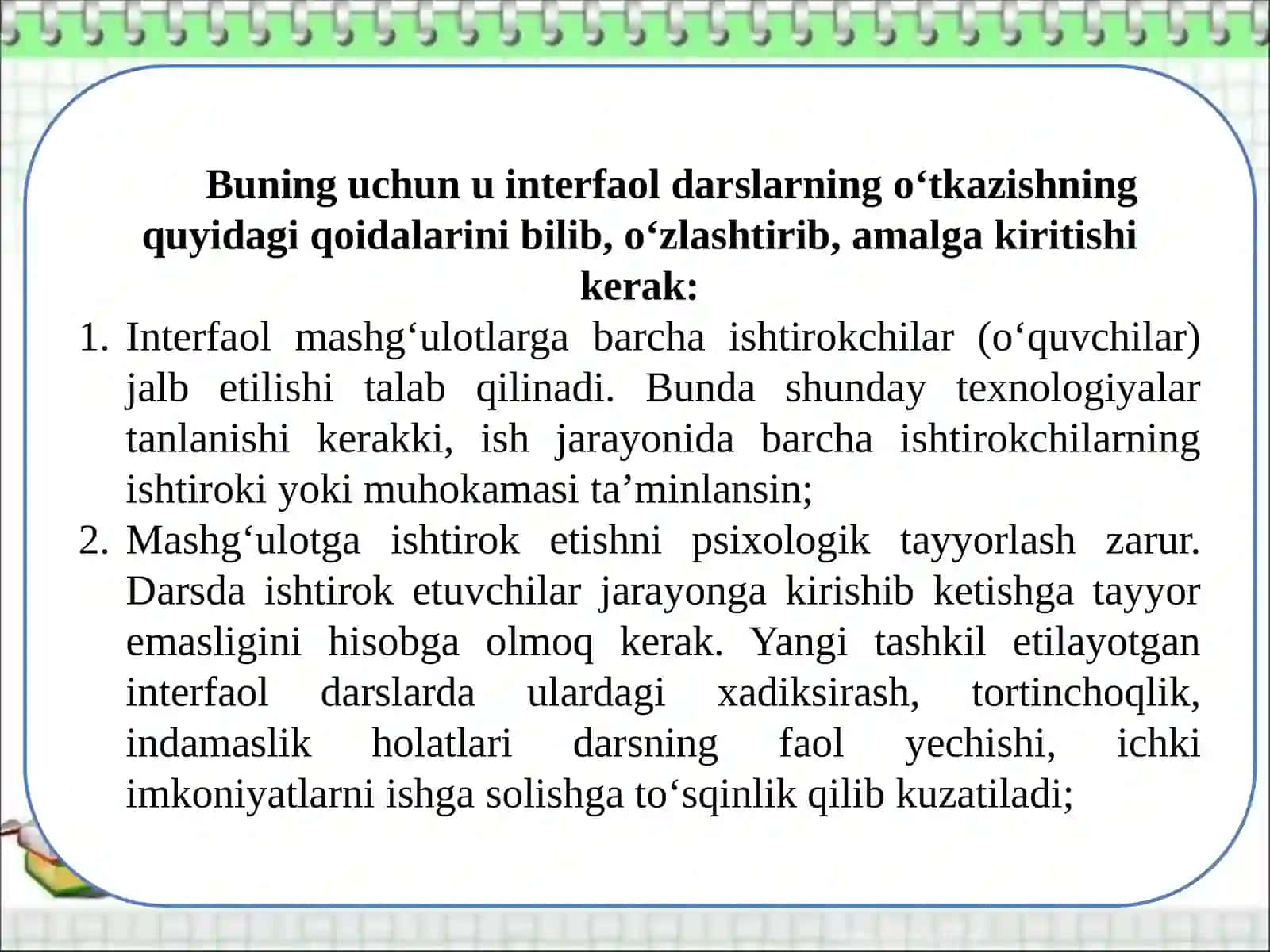 Buning uchun u interfaol darslarning o‘tkazishning quyidagi qoidalarini bilib, o‘zlashtirib, amalga kiritishi kerak:

1. Interfaol mashg‘ulotlarga barcha ishtirokchilar (o‘quvchilar) jalb etilishi talab qilinadi. Bunda shunday texnologiyalar tanlanishi kerakki, ish jarayonida barcha ishtirokchilarning ishtiroki yoki muhokamasi ta’minlansin;
2. Mashg‘ulotga ishtirok etishni psixologik tayyorlash zarur. Darsda ishtirok etuvchilar jarayonga kirishib ketishga tayyor emasligini hisobga olmoq kerak. Yangi tashkil etilayotgan interfaol darslarda ulardagi xadiksirash, tortinchoqlik, indamaslik holatlari darsning faol yechishi, ichki imkoniyatlarni ishga solishga to‘sqinlik qilib kuzatiladi;